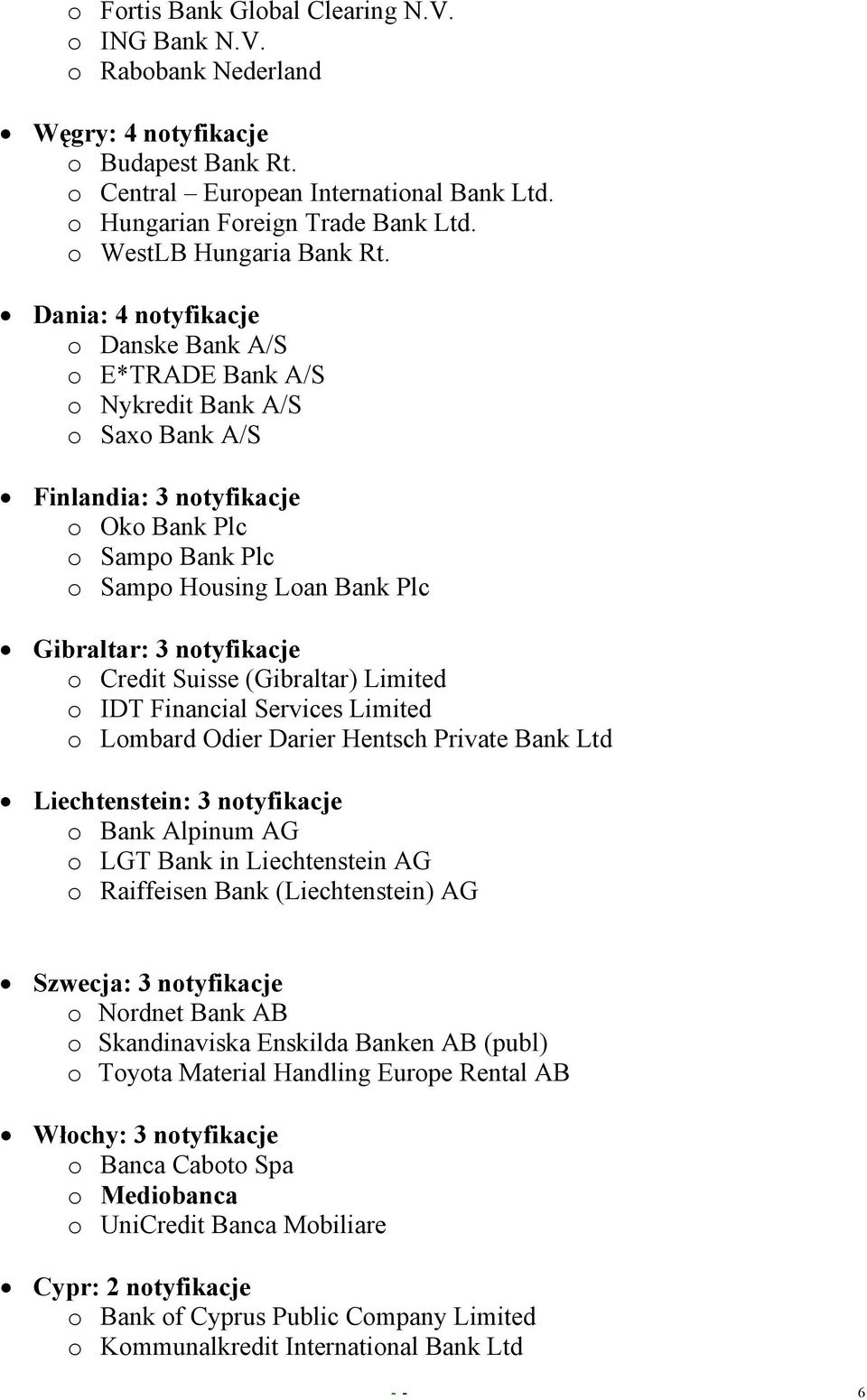 o Fortis Bank Global Clearing N.V.
o ING Bank N.V.
o Rabobank Nederland

• Węgry: 4 notyfikacje
o Budapest Bank Rt.
o Central – European International Bank Ltd.
o Hungarian Foreign Trade Bank Ltd.
o WestLB Hungaria Bank Rt.

• Dania: 4 notyfikacje
o Danske Bank A/S
o E*TRADE Bank A/S
o Nykredit Bank A/S
o Saxo Bank A/S

• Finlandia: 3 notyfikacje
o Oko Bank Plc
o Sampo Bank Plc
o Sampo Housing Loan Bank Plc

• Gibraltar: 3 notyfikacje
o Credit Suisse (Gibraltar) Limited
o IDT Financial Services Limited
o Lombard Odier Darier Hentsch Private Bank Ltd

• Liechtenstein: 3 notyfikacje
o Bank Alpinum AG
o LGT Bank in Liechtenstein AG
o Raiffeisen Bank (Liechtenstein) AG

• Szwecja: 3 notyfikacje
o Nordnet Bank AB
o Skandinaviska Enskilda Banken AB (publ)
o Toyota Material Handling Europe Rental AB

• Włochy: 3 notyfikacje
o Banca Caboto Spa
o Mediobanca
o UniCredit Banca Mobiliare

• Cypr: 2 notyfikacje
o Bank of Cyprus Public Company Limited
o Kommunalkredit International Bank Ltd

- - 6